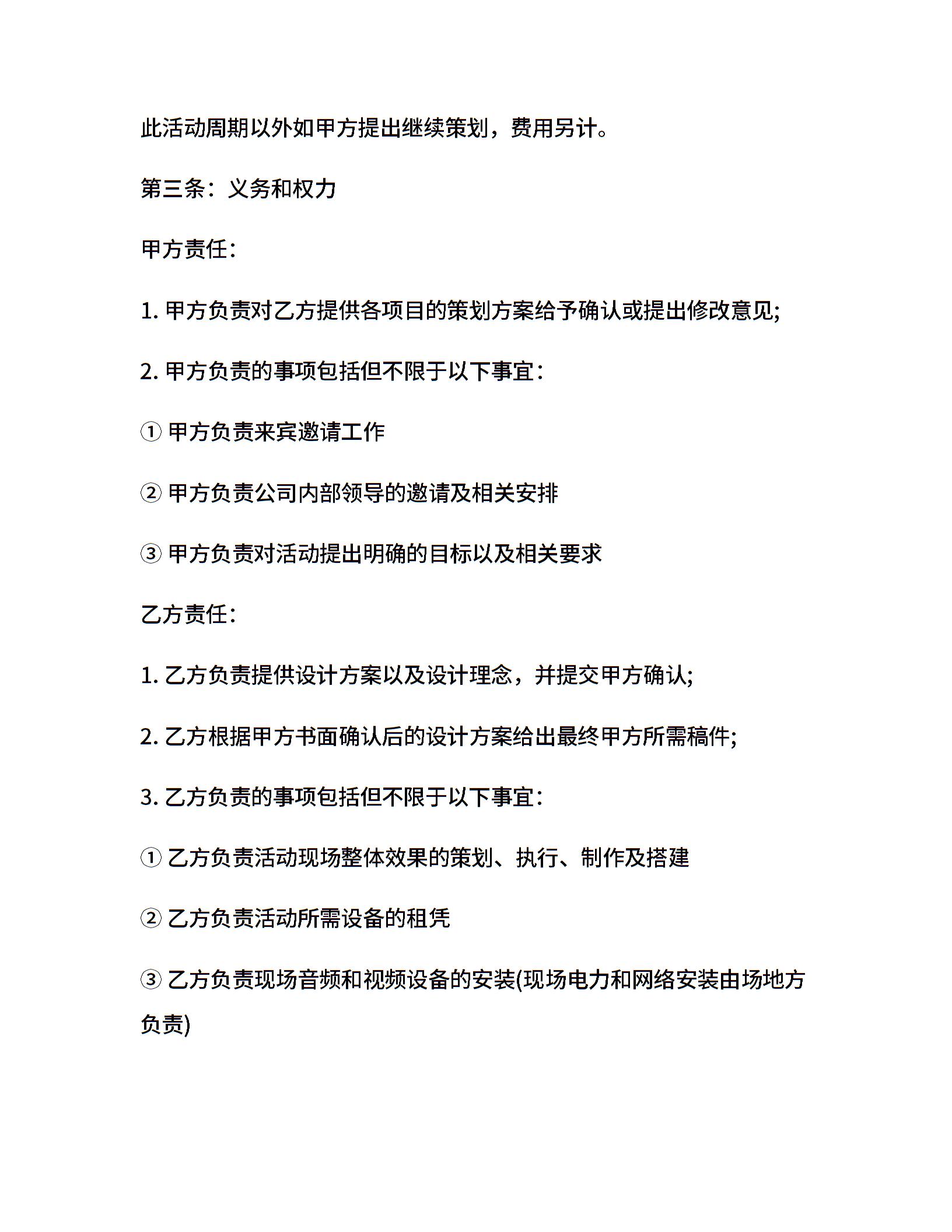 此活动周期以外如甲方提出继续策划，费用另计。

第三条：义务和权力

甲方责任：

1. 甲方负责对乙方提供各项目的策划方案给予确认或提出修改意见;

2. 甲方负责的事项包括但不限于以下事宜：

① 甲方负责来宾邀请工作

② 甲方负责公司内部领导的邀请及相关安排

③ 甲方负责对活动提出明确的目标以及相关要求

乙方责任：

1. 乙方负责提供设计方案以及设计理念，并提交甲方确认;

2. 乙方根据甲方书面确认后的设计方案给出最终甲方所需稿件;

3. 乙方负责的事项包括但不限于以下事宜：

① 乙方负责活动现场整体效果的策划、执行、制作及搭建

② 乙方负责活动所需设备的租凭

③ 乙方负责现场音频和视频设备的安装(现场电力和网络安装由场地方负责)